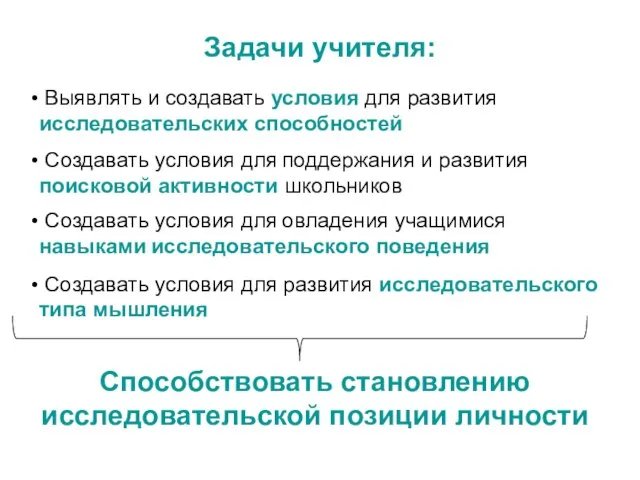 Задачи учителя:

• Выявлять и создавать условия для развития исследовательских способностей

• Создавать условия для поддержания и развития поисковой активности школьников

• Создавать условия для овладения учащимися навыками исследовательского поведения

• Создавать условия для развития исследовательского типа мышления

Способствовать становлению исследовательской позиции личности